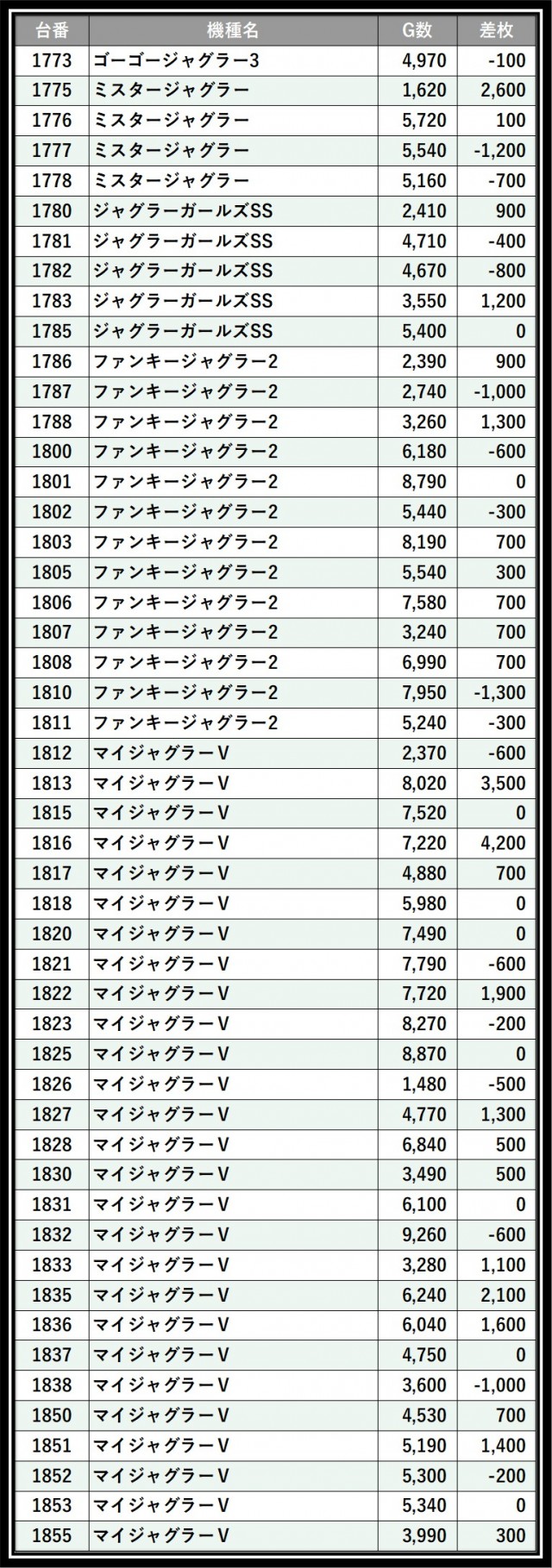 | 台番 | 機種名 | G数 | 差枚 |
|---|---|---|---|
| 1773 | ゴーゴージャグラー3 | 4,970 | -100 |
| 1775 | ミスタージャグラー | 1,620 | 2,600 |
| 1776 | ミスタージャグラー | 5,720 | 100 |
| 1777 | ミスタージャグラー | 5,540 | -1,200 |
| 1778 | ミスタージャグラー | 5,160 | -700 |
| 1780 | ジャグラーガールズSS | 2,410 | 900 |
| 1781 | ジャグラーガールズSS | 4,710 | -400 |
| 1782 | ジャグラーガールズSS | 4,670 | -800 |
| 1783 | ジャグラーガールズSS | 3,550 | 1,200 |
| 1785 | ジャグラーガールズSS | 5,400 | 0 |
| 1786 | ファンキージャグラー2 | 2,390 | 900 |
| 1787 | ファンキージャグラー2 | 2,740 | -1,000 |
| 1788 | ファンキージャグラー2 | 3,260 | 1,300 |
| 1800 | ファンキージャグラー2 | 6,180 | -600 |
| 1801 | ファンキージャグラー2 | 8,790 | 0 |
| 1802 | ファンキージャグラー2 | 5,440 | -300 |
| 1803 | ファンキージャグラー2 | 8,190 | 700 |
| 1805 | ファンキージャグラー2 | 5,540 | 300 |
| 1806 | ファンキージャグラー2 | 7,580 | 700 |
| 1807 | ファンキージャグラー2 | 3,240 | 700 |
| 1808 | ファンキージャグラー2 | 6,990 | 700 |
| 1810 | ファンキージャグラー2 | 7,950 | -1,300 |
| 1811 | ファンキージャグラー2 | 5,240 | -300 |
| 1812 | マイジャグラーV | 2,370 | -600 |
| 1813 | マイジャグラーV | 8,020 | 3,500 |
| 1815 | マイジャグラーV | 7,520 | 0 |
| 1816 | マイジャグラーV | 7,220 | 4,200 |
| 1817 | マイジャグラーV | 4,880 | 700 |
| 1818 | マイジャグラーV | 5,980 | 0 |
| 1820 | マイジャグラーV | 7,490 | 0 |
| 1821 | マイジャグラーV | 7,790 | -600 |
| 1822 | マイジャグラーV | 7,720 | 1,900 |
| 1823 | マイジャグラーV | 8,270 | -200 |
| 1825 | マイジャグラーV | 8,870 | 0 |
| 1826 | マイジャグラーV | 1,480 | -500 |
| 1827 | マイジャグラーV | 4,770 | 1,300 |
| 1828 | マイジャグラーV | 6,840 | 500 |
| 1830 | マイジャグラーV | 3,490 | 500 |
| 1831 | マイジャグラーV | 6,100 | 0 |
| 1832 | マイジャグラーV | 9,260 | -600 |
| 1833 | マイジャグラーV | 3,280 | 1,100 |
| 1835 | マイジャグラーV | 6,240 | 2,100 |
| 1836 | マイジャグラーV | 6,040 | 1,600 |
| 1837 | マイジャグラーV | 4,750 | 0 |
| 1838 | マイジャグラーV | 3,600 | -1,000 |
| 1850 | マイジャグラーV | 4,530 | 700 |
| 1851 | マイジャグラーV | 5,190 | 1,400 |
| 1852 | マイジャグラーV | 5,300 | -200 |
| 1853 | マイジャグラーV | 5,340 | 0 |
| 1855 | マイジャグラーV | 3,990 | 300 |